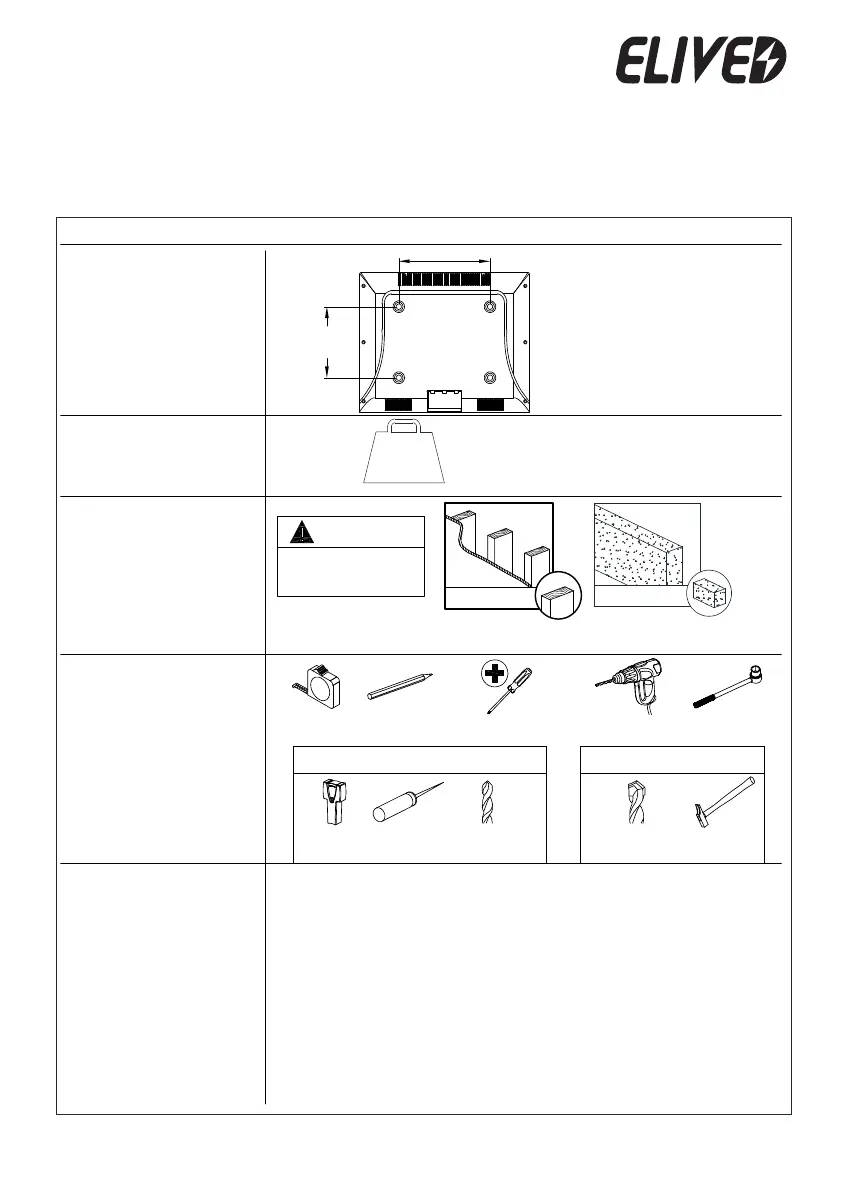 ELIVED